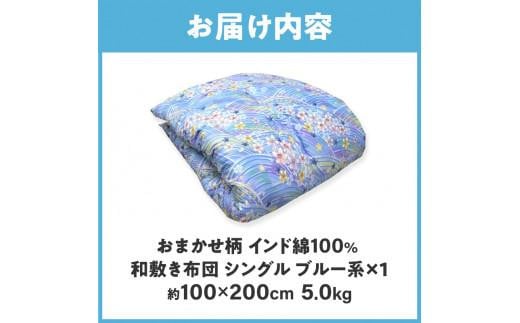 お届け内容

おまかせ柄 インド綿100%
和敷き布団 シングル ブルー系×1
約100×200cm 5.0kg